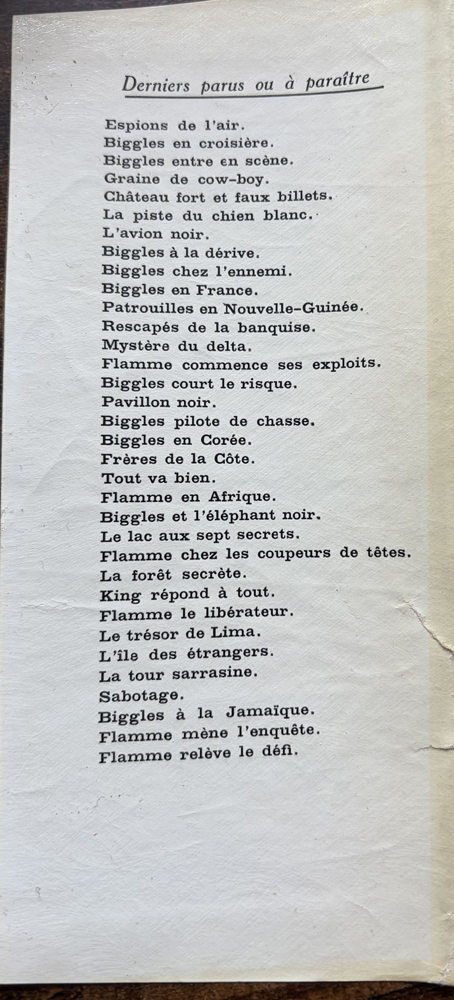 Derniers parus ou à paraître

Espions de l'air.
Biggles en croisière.
Biggles entre en scène.
Graine de cow-boy.
Château fort et faux billets.
La piste du chien blanc.
L'avion noir.
Biggles à la dérive.
Biggles chez l'ennemi.
Biggles en France.
Patrouilles en Nouvelle-Guinée.
Rescapés de la banquise.
Mystère du delta.
Flamme commence ses exploits.
Biggles court le risque.
Pavillon noir.
Biggles pilote de chasse.
Biggles en Corée.
Frères de la Côte.
Tout va bien.
Flamme en Afrique.
Biggles et l'éléphant noir.
Le lac aux sept secrets.
Flamme chez les coupeurs de têtes.
La forêt secrète.
King répond à tout.
Flamme le libérateur.
Le trésor de Lima.
L'île des étrangers.
La tour sarrasine.
Sabotage.
Biggles à la Jamaïque.
Flamme mène l'enquête.
Flamme relève le défi.